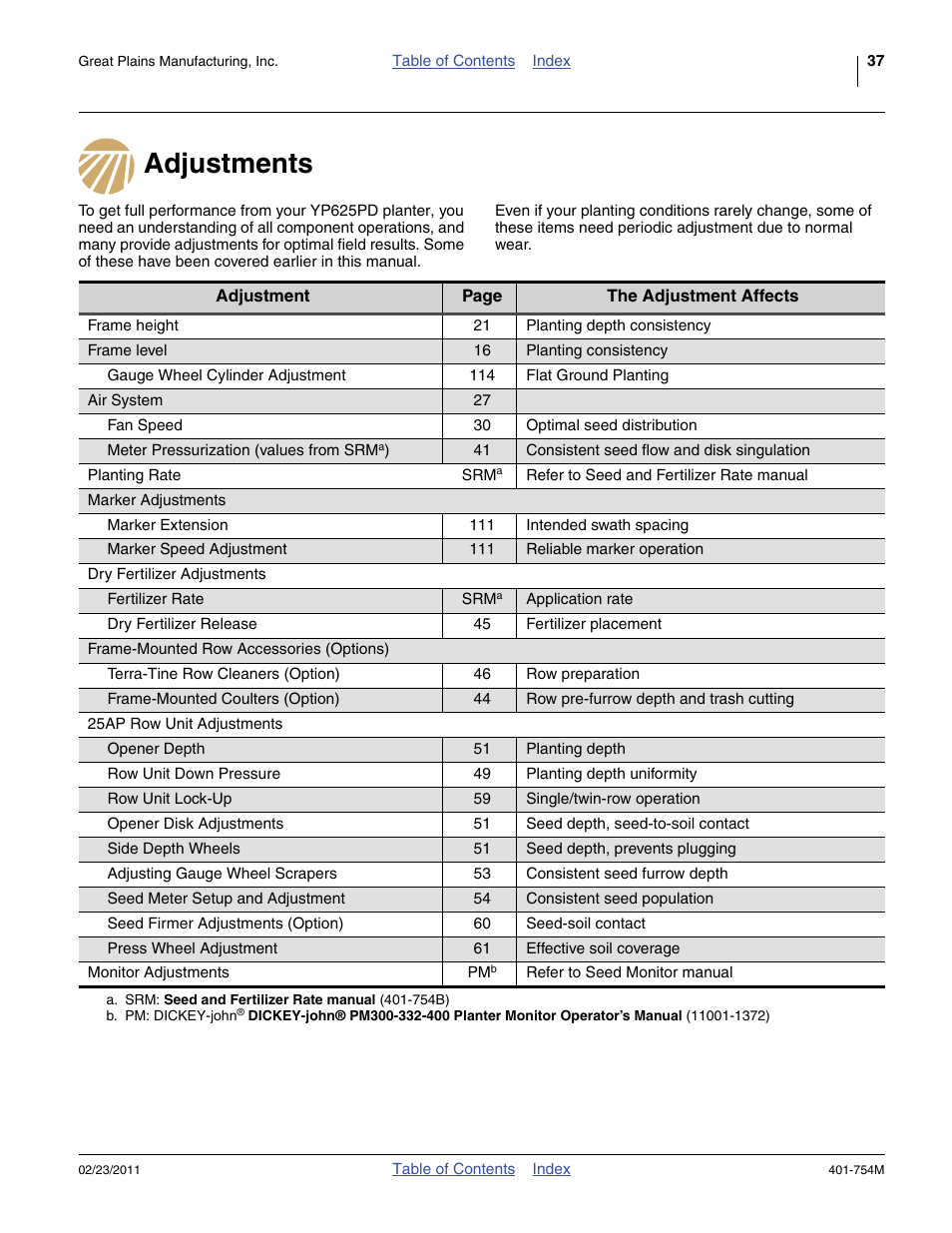 Great Plains Manufacturing, Inc. Table of Contents Index 37

Adjustments

To get full performance from your YP625PD planter, you need an understanding of all component operations, and many provide adjustments for optimal field results. Some of these have been covered earlier in this manual.

Even if your planting conditions rarely change, some of these items need periodic adjustment due to normal wear.

| Adjustment | Page | The Adjustment Affects |
|---|---|---|
| Frame height | 21 | Planting depth consistency |
| Frame level | 16 | Planting consistency |
| Gauge Wheel Cylinder Adjustment | 114 | Flat Ground Planting |
| Air System | 27 | |
| Fan Speed | 30 | Optimal seed distribution |
| Meter Pressurization (values from SRM$^a$) | 41 | Consistent seed flow and disk singulation |
| Planting Rate | SRM$^a$ | Refer to Seed and Fertilizer Rate manual |
| Marker Adjustments | | |
| Marker Extension | 111 | Intended swath spacing |
| Marker Speed Adjustment | 111 | Reliable marker operation |
| Dry Fertilizer Adjustments | | |
| Fertilizer Rate | SRM$^a$ | Application rate |
| Dry Fertilizer Release | 45 | Fertilizer placement |
| Frame-Mounted Row Accessories (Options) | | |
| Terra-Tine Row Cleaners (Option) | 46 | Row preparation |
| Frame-Mounted Coulters (Option) | 44 | Row pre-furrow depth and trash cutting |
| 25AP Row Unit Adjustments | | |
| Opener Depth | 51 | Planting depth |
| Row Unit Down Pressure | 49 | Planting depth uniformity |
| Row Unit Lock-Up | 59 | Single/twin-row operation |
| Opener Disk Adjustments | 51 | Seed depth, seed-to-soil contact |
| Side Depth Wheels | 51 | Seed depth, prevents plugging |
| Adjusting Gauge Wheel Scrapers | 53 | Consistent seed furrow depth |
| Seed Meter Setup and Adjustment | 54 | Consistent seed population |
| Seed Firmer Adjustments (Option) | 60 | Seed-soil contact |
| Press Wheel Adjustment | 61 | Effective soil coverage |
| Monitor Adjustments | PM$^b$ | Refer to Seed Monitor manual |

a. SRM: Seed and Fertilizer Rate manual (401-754B)
b. PM: DICKEY-john® DICKEY-john® PM300-332-400 Planter Monitor Operator's Manual (11001-1372)

02/23/2011 Table of Contents Index 401-754M